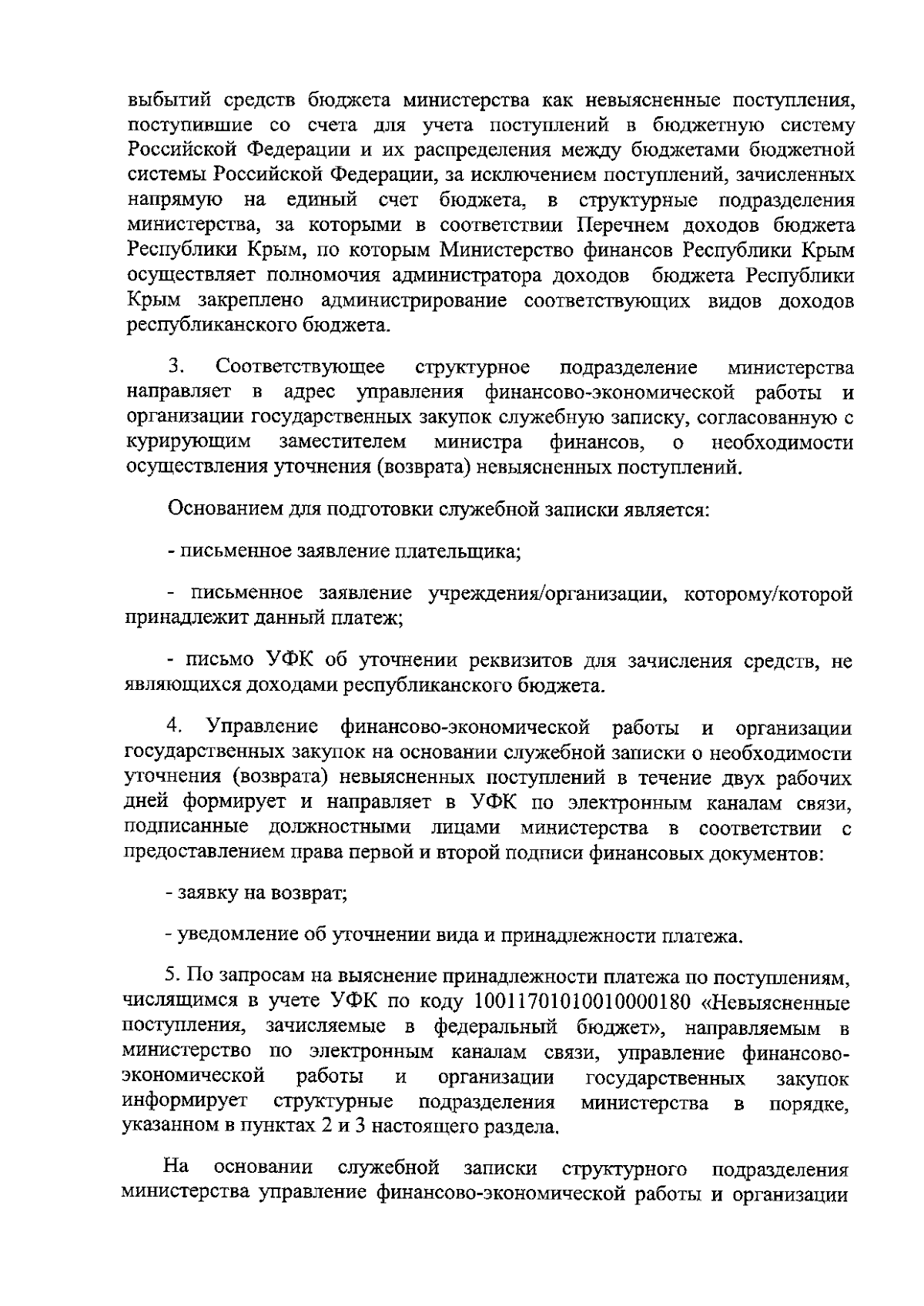 выбытий средств бюджета министерства как невыясненные поступления, поступившие со счета для учета поступлений в бюджетную систему Российской Федерации и их распределения между бюджетами бюджетной системы Российской Федерации, за исключением поступлений, зачисленных напрямую на единый счет бюджета, в структурные подразделения министерства, за которыми в соответствии Перечнем доходов бюджета Республики Крым, по которым Министерство финансов Республики Крым осуществляет полномочия администратора доходов бюджета Республики Крым закреплено администрирование соответствующих видов доходов республиканского бюджета.

3. Соответствующее структурное подразделение министерства направляет в адрес управления финансово-экономической работы и организации государственных закупок служебную записку, согласованную с курирующим заместителем министра финансов, о необходимости осуществления уточнения (возврата) невыясненных поступлений.

Основанием для подготовки служебной записки является:

- письменное заявление плательщика;

- письменное заявление учреждения/организации, которому/которой принадлежит данный платеж;

- письмо УФК об уточнении реквизитов для зачисления средств, не являющихся доходами республиканского бюджета.

4. Управление финансово-экономической работы и организации государственных закупок на основании служебной записки о необходимости уточнения (возврата) невыясненных поступлений в течение двух рабочих дней формирует и направляет в УФК по электронным каналам связи, подписанные должностными лицами министерства в соответствии с предоставлением права первой и второй подписи финансовых документов:

- заявку на возврат;

- уведомление об уточнении вида и принадлежности платежа.

5. По запросам на выяснение принадлежности платежа по поступлениям, числящимся в учете УФК по коду 10011701010010000180 «Невыясненные поступления, зачисляемые в федеральный бюджет», направляемым в министерство по электронным каналам связи, управление финансово-экономической работы и организации государственных закупок информирует структурные подразделения министерства в порядке, указанном в пунктах 2 и 3 настоящего раздела.

На основании служебной записки структурного подразделения министерства управление финансово-экономической работы и организации